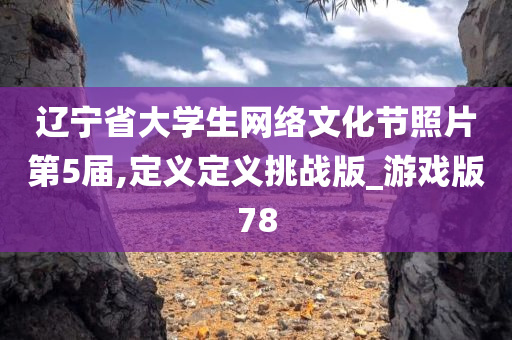 辽宁省大学生网络文化节照片第5届,定义定义挑战版_游戏版78